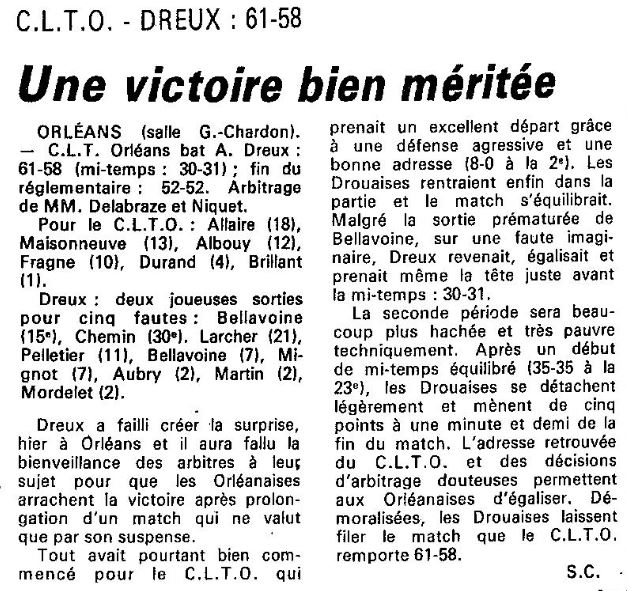 C.L.T.O. - DREUX : 61-58

Une victoire bien méritée

ORLÉANS (salle G.-Chardon). — C.L.T. Orléans bat A. Dreux : 61-58 (mi-temps : 30-31) ; fin du réglementaire : 52-52. Arbitrage de MM. Delabraze et Niquet.

Pour le C.L.T.O. : Allaire (18), Maisonneuve (13), Albouy (12), Fragne (10), Durand (4), Brillant (1).

Dreux : deux joueuses sorties pour cinq fautes : Bellavoine (15$^e$), Chemin (30$^e$). Larcher (21), Pelletier (11), Bellavoine (7), Mignot (7), Aubry (2), Martin (2), Mordelet (2).

Dreux a failli créer la surprise, hier à Orléans et il aura fallu la bienveillance des arbitres à leur sujet pour que les Orléanaises arrachent la victoire après prolongation d'un match qui ne valut que par son suspense.

Tout avait pourtant bien commencé pour le C.L.T.O. qui prenait un excellent départ grâce à une défense agressive et une bonne adresse (8-0 à la 2$^e$). Les Drouaises rentraient enfin dans la partie et le match s'équilibrait. Malgré la sortie prématurée de Bellavoine, sur une faute imaginaire, Dreux revenait, égalisait et prenait même la tête juste avant la mi-temps : 30-31.

La seconde période sera beaucoup plus hachée et très pauvre techniquement. Après un début de mi-temps équilibré (35-35 à la 23$^e$), les Drouaises se détachent légèrement et mènent de cinq points à une minute et demi de la fin du match. L'adresse retrouvée du C.L.T.O. et des décisions d'arbitrage douteuses permettent aux Orléanaises d'égaliser. Démoralisées, les Drouaises laissent filer le match que le C.L.T.O. remporte 61-58.

S.C.